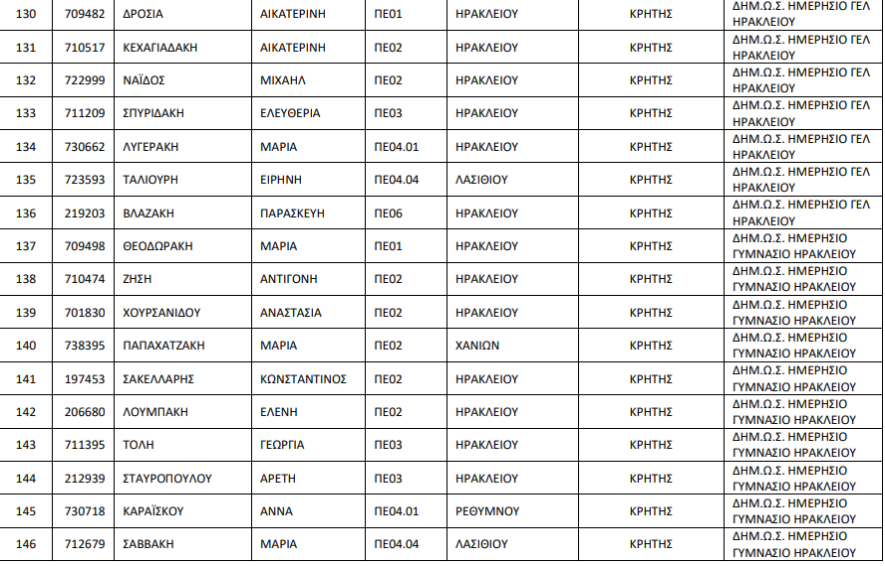 | 130 | 709482 | ΔΡΟΣΙΑ | ΑΙΚΑΤΕΡΙΝΗ | ΠΕ01 | ΗΡΑΚΛΕΙΟΥ | ΚΡΗΤΗΣ | ΔΗΜ.Ω.Σ. ΗΜΕΡΗΣΙΟ ΓΕΛ ΗΡΑΚΛΕΙΟΥ |
|---|---|---|---|---|---|---|---|
| 131 | 710517 | ΚΕΧΑΓΙΑΔΑΚΗ | ΑΙΚΑΤΕΡΙΝΗ | ΠΕ02 | ΗΡΑΚΛΕΙΟΥ | ΚΡΗΤΗΣ | ΔΗΜ.Ω.Σ. ΗΜΕΡΗΣΙΟ ΓΕΛ ΗΡΑΚΛΕΙΟΥ |
| 132 | 722999 | ΝΑΪΔΟΣ | ΜΙΧΑΗΛ | ΠΕ02 | ΗΡΑΚΛΕΙΟΥ | ΚΡΗΤΗΣ | ΔΗΜ.Ω.Σ. ΗΜΕΡΗΣΙΟ ΓΕΛ ΗΡΑΚΛΕΙΟΥ |
| 133 | 711209 | ΣΠΥΡΙΔΑΚΗ | ΕΛΕΥΘΕΡΙΑ | ΠΕ03 | ΗΡΑΚΛΕΙΟΥ | ΚΡΗΤΗΣ | ΔΗΜ.Ω.Σ. ΗΜΕΡΗΣΙΟ ΓΕΛ ΗΡΑΚΛΕΙΟΥ |
| 134 | 730662 | ΛΥΓΕΡΑΚΗ | ΜΑΡΙΑ | ΠΕ04.01 | ΗΡΑΚΛΕΙΟΥ | ΚΡΗΤΗΣ | ΔΗΜ.Ω.Σ. ΗΜΕΡΗΣΙΟ ΓΕΛ ΗΡΑΚΛΕΙΟΥ |
| 135 | 723593 | ΤΑΛΙΟΥΡΗ | ΕΙΡΗΝΗ | ΠΕ04.04 | ΛΑΣΙΘΙΟΥ | ΚΡΗΤΗΣ | ΔΗΜ.Ω.Σ. ΗΜΕΡΗΣΙΟ ΓΕΛ ΗΡΑΚΛΕΙΟΥ |
| 136 | 219203 | ΒΛΑΖΑΚΗ | ΠΑΡΑΣΚΕΥΗ | ΠΕ06 | ΗΡΑΚΛΕΙΟΥ | ΚΡΗΤΗΣ | ΔΗΜ.Ω.Σ. ΗΜΕΡΗΣΙΟ ΓΕΛ ΗΡΑΚΛΕΙΟΥ |
| 137 | 709498 | ΘΕΟΔΩΡΑΚΗ | ΜΑΡΙΑ | ΠΕ01 | ΗΡΑΚΛΕΙΟΥ | ΚΡΗΤΗΣ | ΔΗΜ.Ω.Σ. ΗΜΕΡΗΣΙΟ ΓΥΜΝΑΣΙΟ ΗΡΑΚΛΕΙΟΥ |
| 138 | 710474 | ΖΗΣΗ | ΑΝΤΙΓΟΝΗ | ΠΕ02 | ΗΡΑΚΛΕΙΟΥ | ΚΡΗΤΗΣ | ΔΗΜ.Ω.Σ. ΗΜΕΡΗΣΙΟ ΓΥΜΝΑΣΙΟ ΗΡΑΚΛΕΙΟΥ |
| 139 | 701830 | ΧΟΥΡΣΑΝΙΔΟΥ | ΑΝΑΣΤΑΣΙΑ | ΠΕ02 | ΗΡΑΚΛΕΙΟΥ | ΚΡΗΤΗΣ | ΔΗΜ.Ω.Σ. ΗΜΕΡΗΣΙΟ ΓΥΜΝΑΣΙΟ ΗΡΑΚΛΕΙΟΥ |
| 140 | 738395 | ΠΑΠΑΧΑΤΖΑΚΗ | ΜΑΡΙΑ | ΠΕ02 | ΧΑΝΙΩΝ | ΚΡΗΤΗΣ | ΔΗΜ.Ω.Σ. ΗΜΕΡΗΣΙΟ ΓΥΜΝΑΣΙΟ ΗΡΑΚΛΕΙΟΥ |
| 141 | 197453 | ΣΑΚΕΛΛΑΡΗΣ | ΚΩΝΣΤΑΝΤΙΝΟΣ | ΠΕ02 | ΗΡΑΚΛΕΙΟΥ | ΚΡΗΤΗΣ | ΔΗΜ.Ω.Σ. ΗΜΕΡΗΣΙΟ ΓΥΜΝΑΣΙΟ ΗΡΑΚΛΕΙΟΥ |
| 142 | 206680 | ΛΟΥΜΠΑΚΗ | ΕΛΕΝΗ | ΠΕ02 | ΗΡΑΚΛΕΙΟΥ | ΚΡΗΤΗΣ | ΔΗΜ.Ω.Σ. ΗΜΕΡΗΣΙΟ ΓΥΜΝΑΣΙΟ ΗΡΑΚΛΕΙΟΥ |
| 143 | 711395 | ΤΟΛΗ | ΓΕΩΡΓΙΑ | ΠΕ03 | ΗΡΑΚΛΕΙΟΥ | ΚΡΗΤΗΣ | ΔΗΜ.Ω.Σ. ΗΜΕΡΗΣΙΟ ΓΥΜΝΑΣΙΟ ΗΡΑΚΛΕΙΟΥ |
| 144 | 212939 | ΣΤΑΥΡΟΠΟΥΛΟΥ | ΑΡΕΤΗ | ΠΕ03 | ΗΡΑΚΛΕΙΟΥ | ΚΡΗΤΗΣ | ΔΗΜ.Ω.Σ. ΗΜΕΡΗΣΙΟ ΓΥΜΝΑΣΙΟ ΗΡΑΚΛΕΙΟΥ |
| 145 | 730718 | ΚΑΡΑΪΣΚΟΥ | ΑΝΝΑ | ΠΕ04.01 | ΡΕΘΥΜΝΟΥ | ΚΡΗΤΗΣ | ΔΗΜ.Ω.Σ. ΗΜΕΡΗΣΙΟ ΓΥΜΝΑΣΙΟ ΗΡΑΚΛΕΙΟΥ |
| 146 | 712679 | ΣΑΒΒΑΚΗ | ΜΑΡΙΑ | ΠΕ04.04 | ΛΑΣΙΘΙΟΥ | ΚΡΗΤΗΣ | ΔΗΜ.Ω.Σ. ΗΜΕΡΗΣΙΟ ΓΥΜΝΑΣΙΟ ΗΡΑΚΛΕΙΟΥ |